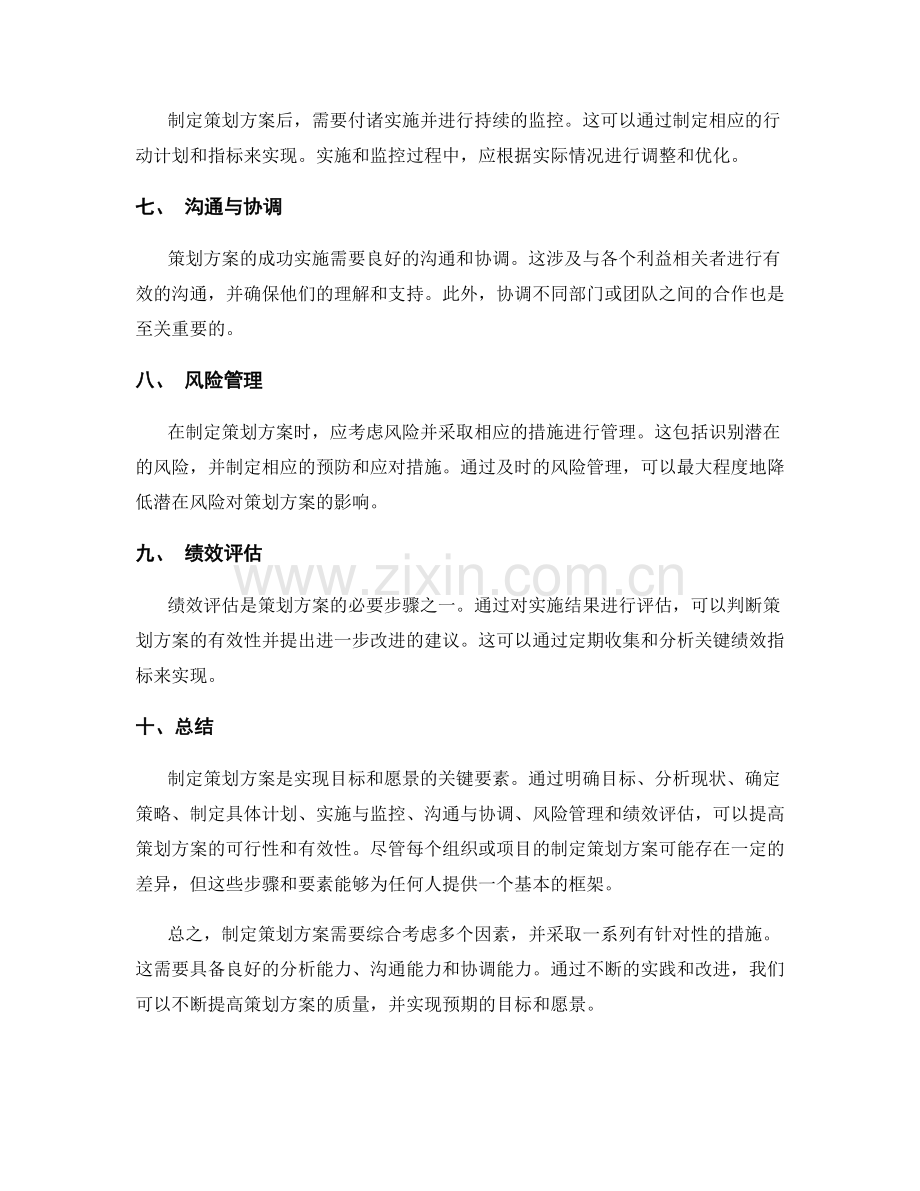 制定策划方案后，需要付诸实施并进行持续的监控。这可以通过制定相应的行动计划和指标来实现。实施和监控过程中，应根据实际情况进行调整和优化。

七、 沟通与协调

策划方案的成功实施需要良好的沟通和协调。这涉及与各个利益相关者进行有效的沟通，并确保他们的理解和支持。此外，协调不同部门或团队之间的合作也是至关重要的。

八、 风险管理

在制定策划方案时，应考虑风险并采取相应的措施进行管理。这包括识别潜在的风险，并制定相应的预防和应对措施。通过及时的风险管理，可以最大程度地降低潜在风险对策划方案的影响。

九、 绩效评估

www.zixin.com.cn

绩效评估是策划方案的必要步骤之一。通过对实施结果进行评估，可以判断策划方案的有效性并提出进一步改进的建议。这可以通过定期收集和分析关键绩效指标来实现。

十、总结

制定策划方案是实现目标和愿景的关键要素。通过明确目标、分析现状、确定策略、制定具体计划、实施与监控、沟通与协调、风险管理和绩效评估，可以提高策划方案的可行性和有效性。尽管每个组织或项目的制定策划方案可能存在一定的差异，但这些步骤和要素能够为任何人提供一个基本的框架。

总之，制定策划方案需要综合考虑多个因素，并采取一系列有针对性的措施。这需要具备良好的分析能力、沟通能力和协调能力。通过不断的实践和改进，我们可以不断提高策划方案的质量，并实现预期的目标和愿景。